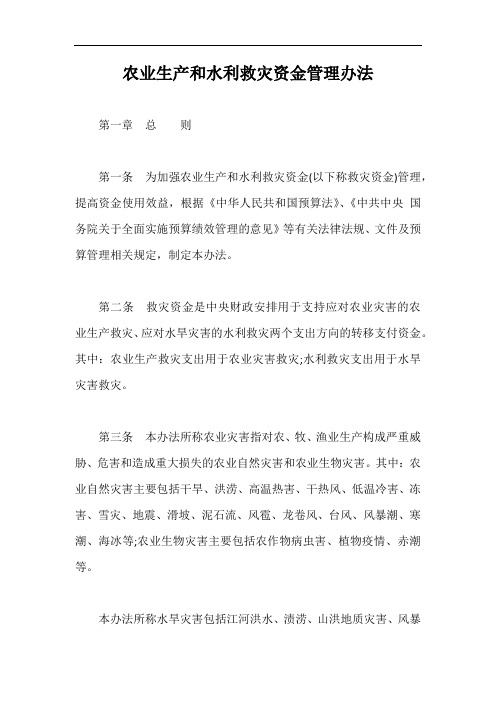 农业生产和水利救灾资金管理办法

第一章　总　　则

第一条　为加强农业生产和水利救灾资金(以下称救灾资金)管理，提高资金使用效益，根据《中华人民共和国预算法》、《中共中央 国务院关于全面实施预算绩效管理的意见》等有关法律法规、文件及预算管理相关规定，制定本办法。

第二条　救灾资金是中央财政安排用于支持应对农业灾害的农业生产救灾、应对水旱灾害的水利救灾两个支出方向的转移支付资金。其中：农业生产救灾支出用于农业灾害救灾;水利救灾支出用于水旱灾害救灾。

第三条　本办法所称农业灾害指对农、牧、渔业生产构成严重威胁、危害和造成重大损失的农业自然灾害和农业生物灾害。其中：农业自然灾害主要包括干旱、洪涝、高温热害、干热风、低温冷害、冻害、雪灾、地震、滑坡、泥石流、风雹、龙卷风、台风、风暴潮、寒潮、海冰等;农业生物灾害主要包括农作物病虫害、植物疫情、赤潮等。

本办法所称水旱灾害包括江河洪水、渍涝、山洪地质灾害、风暴